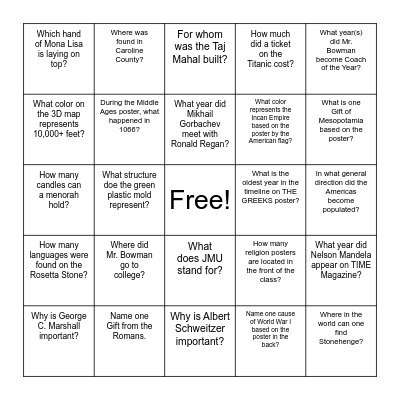 | | | | | |
|---|---|---|---|---|
| Which hand of Mona Lisa is laying on top? | Where was found in Caroline County? | For whom was the Taj Mahal built? | How much did a ticket on the Titanic cost? | What year(s) did Mr. Bowman become Coach of the Year? |
| What color on the 3D map represents 10,000+ feet? | During the Middle Ages poster, what happened in 1066? | What year did Mikhail Gorbachev meet with Ronald Regan? | What color represents the Incan Empire based on the poster by the American flag? | What is one Gift of Mesopotamia based on the poster? |
| How many candles can a menorah hold? | What structure doe the green plastic mold represent? | Free! | What is the oldest year in the timeline on THE GREEKS poster? | In what general direction did the Americas become populated? |
| How many languages were found on the Rosetta Stone? | Where did Mr. Bowman go to college? | What does JMU stand for? | How many religion posters are located in the front of the class? | What year did Nelson Mandela appear on TIME Magazine? |
| Why is George C. Marshall important? | Name one Gift from the Romans. | Why is Albert Schweitzer important? | Name one cause of World War I based on the poster in the back? | Where in the world can one find Stonehenge? |